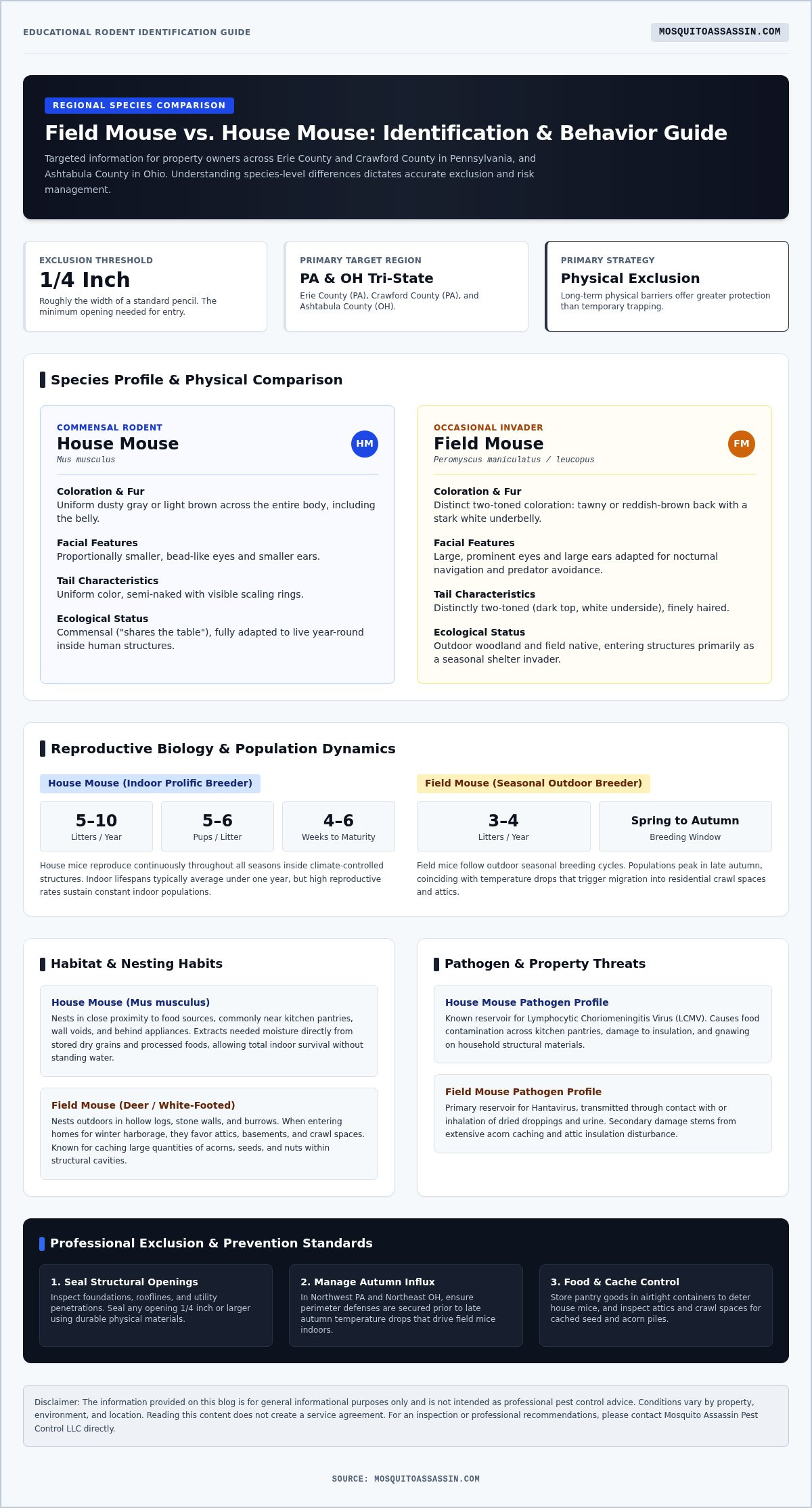 EDUCATIONAL RODENT IDENTIFICATION GUIDE

MOSQUITOASSASSIN.COM

REGIONAL SPECIES COMPARISON

Field Mouse vs. House Mouse: Identification & Behavior Guide

Targeted information for property owners across Erie County and Crawford County in Pennsylvania, and Ashtabula County in Ohio. Understanding species-level differences dictates accurate exclusion and risk management.

EXCLUSION THRESHOLD
1/4 Inch
Roughly the width of a standard pencil. The minimum opening needed for entry.

PRIMARY TARGET REGION
PA & OH Tri-State
Erie County (PA), Crawford County (PA), and Ashtabula County (OH).

PRIMARY STRATEGY
Physical Exclusion
Long-term physical barriers offer greater protection than temporary trapping.

Species Profile & Physical Comparison

COMMENSAL RODENT
House Mouse
Mus musculus
HM

Coloration & Fur
Uniform dusty gray or light brown across the entire body, including the belly.

Facial Features
Proportionally smaller, bead-like eyes and smaller ears.

Tail Characteristics
Uniform color, semi-naked with visible scaling rings.

Ecological Status
Commensal ("shares the table"), fully adapted to live year-round inside human structures.

OCCASIONAL INVADER
Field Mouse
Peromyscus maniculatus / leucopus
FM

Coloration & Fur
Distinct two-toned coloration: tawny or reddish-brown back with a stark white underbelly.

Facial Features
Large, prominent eyes and large ears adapted for nocturnal navigation and predator avoidance.

Tail Characteristics
Distinctly two-toned (dark top, white underside), finely haired.

Ecological Status
Outdoor woodland and field native, entering structures primarily as a seasonal shelter invader.

Reproductive Biology & Population Dynamics

House Mouse (Indoor Prolific Breeder)

5–10
Litters / Year

5–6
Pups / Litter

4–6
Weeks to Maturity

House mice reproduce continuously throughout all seasons inside climate-controlled structures. Indoor lifespans typically average under one year, but high reproductive rates sustain constant indoor populations.

Field Mouse (Seasonal Outdoor Breeder)

3–4
Litters / Year

Spring to Autumn
Breeding Window

Field mice follow outdoor seasonal breeding cycles. Populations peak in late autumn, coinciding with temperature drops that trigger migration into residential crawl spaces and attics.

Habitat & Nesting Habits

House Mouse (Mus musculus)
Nests in close proximity to food sources, commonly near kitchen pantries, wall voids, and behind appliances. Extracts needed moisture directly from stored dry grains and processed foods, allowing total indoor survival without standing water.

Field Mouse (Deer / White-Footed)
Nests outdoors in hollow logs, stone walls, and burrows. When entering homes for winter harborage, they favor attics, basements, and crawl spaces. Known for caching large quantities of acorns, seeds, and nuts within structural cavities.

Pathogen & Property Threats

House Mouse Pathogen Profile
Known reservoir for Lymphocytic Choriomeningitis Virus (LCMV). Causes food contamination across kitchen pantries, damage to insulation, and gnawing on household structural materials.

Field Mouse Pathogen Profile
Primary reservoir for Hantavirus, transmitted through contact with or inhalation of dried droppings and urine. Secondary damage stems from extensive acorn caching and attic insulation disturbance.

Professional Exclusion & Prevention Standards

1. Seal Structural Openings
Inspect foundations, rooflines, and utility penetrations. Seal any opening 1/4 inch or larger using durable physical materials.

2. Manage Autumn Influx
In Northwest PA and Northeast OH, ensure perimeter defenses are secured prior to late autumn temperature drops that drive field mice indoors.

3. Food & Cache Control
Store pantry goods in airtight containers to deter house mice, and inspect attics and crawl spaces for cached seed and acorn piles.

Disclaimer: The information provided on this blog is for general informational purposes only and is not intended as professional pest control advice. Conditions vary by property, environment, and location. Reading this content does not create a service agreement. For an inspection or professional recommendations, please contact Mosquito Assassin Pest Control LLC directly.

SOURCE: MOSQUITOASSASSIN.COM